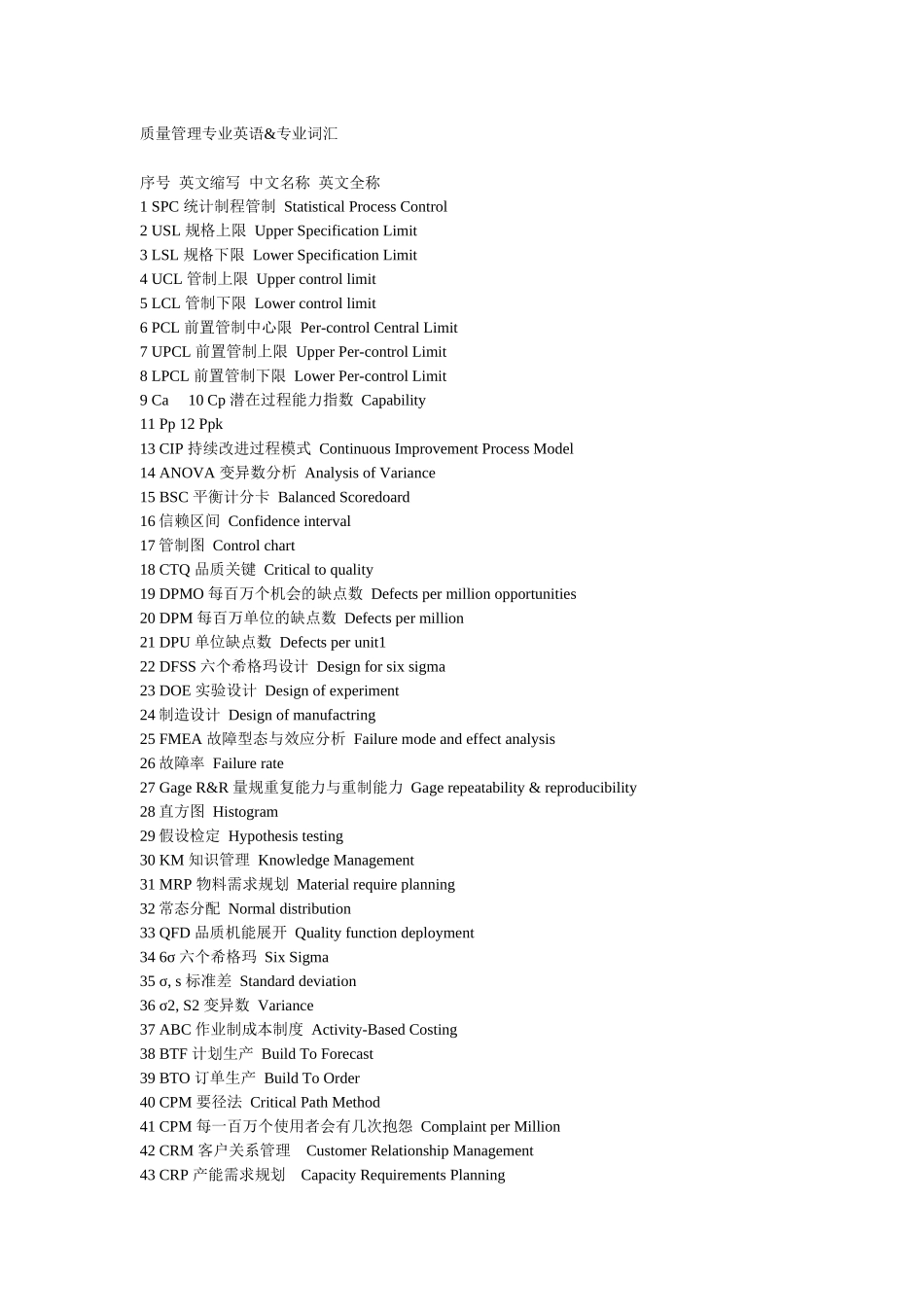 质量管理专业英语&专业词汇

序号 英文缩写 中文名称 英文全称
1 SPC 统计制程管制 Statistical Process Control
2 USL 规格上限 Upper Specification Limit
3 LSL 规格下限 Lower Specification Limit
4 UCL 管制上限 Upper control limit
5 LCL 管制下限 Lower control limit
6 PCL 前置管制中心限 Per-control Central Limit
7 UPCL 前置管制上限 Upper Per-control Limit
8 LPCL 前置管制下限 Lower Per-control Limit
9 Ca 10 Cp 潜在过程能力指数 Capability
11 Pp 12 Ppk
13 CIP 持续改进过程模式 Continuous Improvement Process Model
14 ANOVA 变异数分析 Analysis of Variance
15 BSC 平衡计分卡 Balanced Scoredoard
16 信赖区间 Confidence interval
17 管制图 Control chart
18 CTQ 品质关键 Critical to quality
19 DPMO 每百万个机会的缺点数 Defects per million opportunities
20 DPM 每百万单位的缺点数 Defects per million
21 DPU 单位缺点数 Defects per unit1
22 DFSS 六个希格玛设计 Design for six sigma
23 DOE 实验设计 Design of experiment
24 制造设计 Design of manufactring
25 FMEA 故障型态与效应分析 Failure mode and effect analysis
26 故障率 Failure rate
27 Gage R&R 量规重复能力与重制能力 Gage repeatability & reproducibility
28 直方图 Histogram
29 假设检定 Hypothesis testing
30 KM 知识管理 Knowledge Management
31 MRP 物料需求规划 Material require planning
32 常态分配 Normal distribution
33 QFD 品质机能展开 Quality function deployment
34 6σ 六个希格玛 Six Sigma
35 σ, s 标准差 Standard deviation
36 σ2, S2 变异数 Variance
37 ABC 作业制成本制度 Activity-Based Costing
38 BTF 计划生产 Build To Forecast
39 BTO 订单生产 Build To Order
40 CPM 要径法 Critical Path Method
41 CPM 每一百万个使用者会有几次抱怨 Complaint per Million
42 CRM 客户关系管理 Customer Relationship Management
43 CRP 产能需求规划 Capacity Requirements Planning